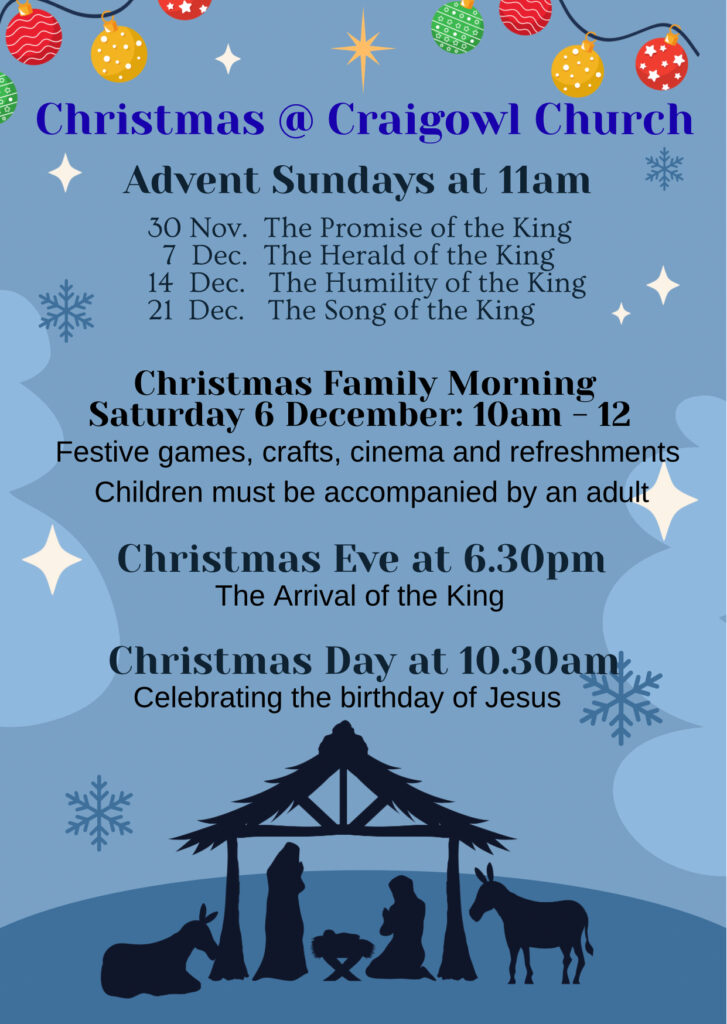 Christmas @ Craigowl Church

Advent Sundays at 11am

30 Nov. The Promise of the King
7 Dec. The Herald of the King
14 Dec. The Humility of the King
21 Dec. The Song of the King

Christmas Family Morning
Saturday 6 December: 10am - 12
Festive games, crafts, cinema and refreshments
Children must be accompanied by an adult

Christmas Eve at 6.30pm
The Arrival of the King

Christmas Day at 10.30am
Celebrating the birthday of Jesus